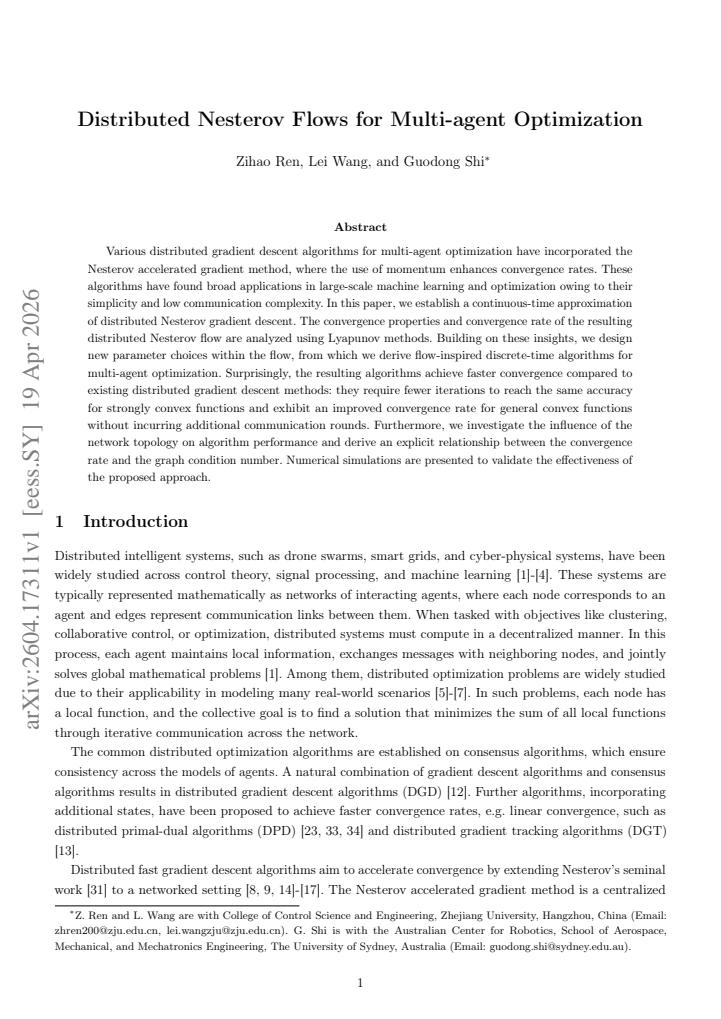 Distributed Nesterov Flows for Multi-agent Optimization

Zihao Ren, Lei Wang, and Guodong Shi$^{*}$

Abstract

Various distributed gradient descent algorithms for multi-agent optimization have incorporated the Nesterov accelerated gradient method, where the use of momentum enhances convergence rates. These algorithms have found broad applications in large-scale machine learning and optimization owing to their simplicity and low communication complexity. In this paper, we establish a continuous-time approximation of distributed Nesterov gradient descent. The convergence properties and convergence rate of the resulting distributed Nesterov flow are analyzed using Lyapunov methods. Building on these insights, we design new parameter choices within the flow, from which we derive flow-inspired discrete-time algorithms for multi-agent optimization. Surprisingly, the resulting algorithms achieve faster convergence compared to existing distributed gradient descent methods: they require fewer iterations to reach the same accuracy for strongly convex functions and exhibit an improved convergence rate for general convex functions without incurring additional communication rounds. Furthermore, we investigate the influence of the network topology on algorithm performance and derive an explicit relationship between the convergence rate and the graph condition number. Numerical simulations are presented to validate the effectiveness of the proposed approach.

1 Introduction

Distributed intelligent systems, such as drone swarms, smart grids, and cyber-physical systems, have been widely studied across control theory, signal processing, and machine learning [1]-[4]. These systems are typically represented mathematically as networks of interacting agents, where each node corresponds to an agent and edges represent communication links between them. When tasked with objectives like clustering, collaborative control, or optimization, distributed systems must compute in a decentralized manner. In this process, each agent maintains local information, exchanges messages with neighboring nodes, and jointly solves global mathematical problems [1]. Among them, distributed optimization problems are widely studied due to their applicability in modeling many real-world scenarios [5]-[7]. In such problems, each node has a local function, and the collective goal is to find a solution that minimizes the sum of all local functions through iterative communication across the network.

The common distributed optimization algorithms are established on consensus algorithms, which ensure consistency across the models of agents. A natural combination of gradient descent algorithms and consensus algorithms results in distributed gradient descent algorithms (DGD) [12]. Further algorithms, incorporating additional states, have been proposed to achieve faster convergence rates, e.g. linear convergence, such as distributed primal-dual algorithms (DPD) [23, 33, 34] and distributed gradient tracking algorithms (DGT) [13].

Distributed fast gradient descent algorithms aim to accelerate convergence by extending Nesterov's seminal work [31] to a networked setting [8, 9, 14]-[17]. The Nesterov accelerated gradient method is a centralized

$^{*}$Z. Ren and L. Wang are with College of Control Science and Engineering, Zhejiang University, Hangzhou, China (Email: zhren200@zju.edu.cn, lei.wangzju@zju.edu.cn). G. Shi is with the Australian Center for Robotics, School of Aerospace, Mechanical, and Mechatronics Engineering, The University of Sydney, Australia (Email: guodong.shi@sydney.edu.au).

1

arXiv:2604.17311v1 [eess.SY] 19 Apr 2026